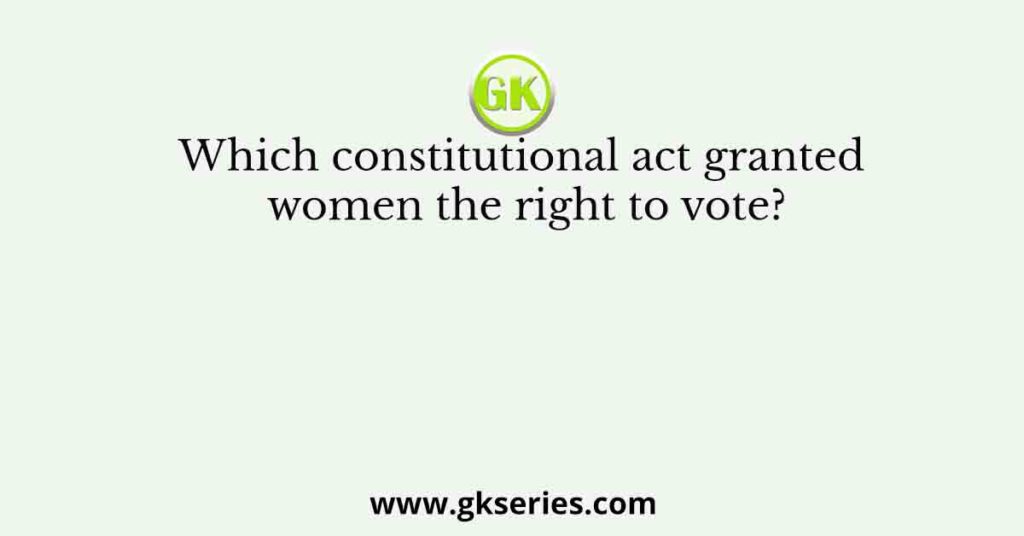 GK

Which constitutional act granted women the right to vote?

www.gkseries.com